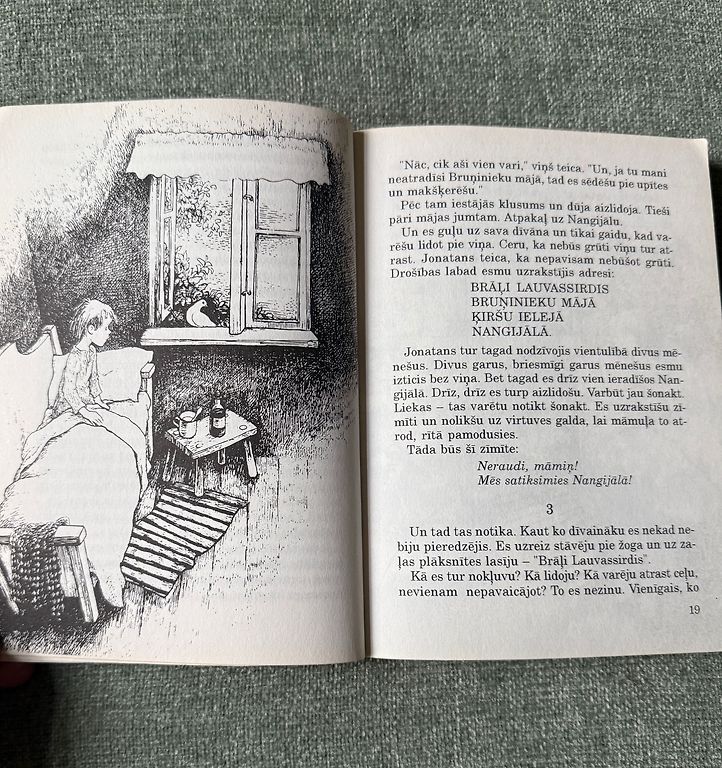 "Nāc, cik aši vien vari," viņš teica. "Un, ja tu mani neatradīsi Bruņinieku mājā, tad es sēdēšu pie upītes un makšķerēšu."

Pēc tam iestājās klusums un dūja aizlidoja. Tieši pāri mājas jumtam. Atpakaļ uz Nangijālu.

Un es guļu uz sava dīvāna un tikai gaidu, kad varēšu lidot pie viņa. Ceru, ka nebūs grūti viņu tur atrast. Jonatans teica, ka nepavisam nebūšot grūti. Drošības labad esmu uzrakstījis adresi:

BRĀĻI LAUVASSIRDIS
BRUŅINIEKU MĀJĀ
ĶIRŠU IELEJĀ
NANGIJĀLĀ.

Jonatans tur tagad nodzīvojis vientulībā divus mēnešus. Divus garus, briesmīgi garus mēnešus esmu izticis bez viņa. Bet tagad es drīz vien ieradīšos Nangijālā. Drīz, drīz es turp aizlidošu. Varbūt jau šonakt. Liekas – tas varētu notikt šonakt. Es uzrakstīšu zīmīti un nolikšu uz virtuves galda, lai māmuļa to atrod, rītā pamodusies.

Tāda būs šī zīmīte:

Neraudi, māmiņ!
Mēs satiksimies Nangijālā!

3

Un tad tas notika. Kaut ko dīvaināku es nekad nebiju pieredzējis. Es uzreiz stāvēju pie žoga un uz zaļas plāksnītes lasīju – "Brāļi Lauvassirdis".

Kā es tur nokļuvu? Kā lidoju? Kā varēju atrast ceļu, nevienam nepavaicājot? To es nezinu. Vienīgais, ko

19